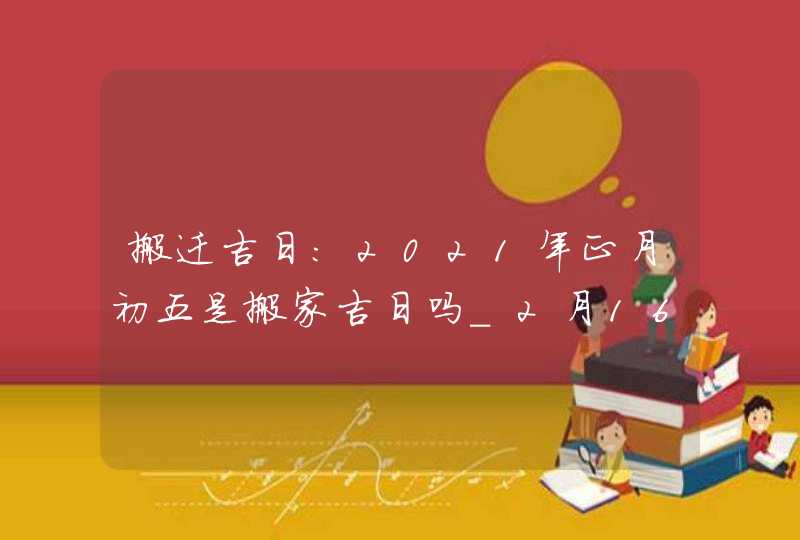 搬迁吉日：2021年正月初五是搬家吉日吗_2月16